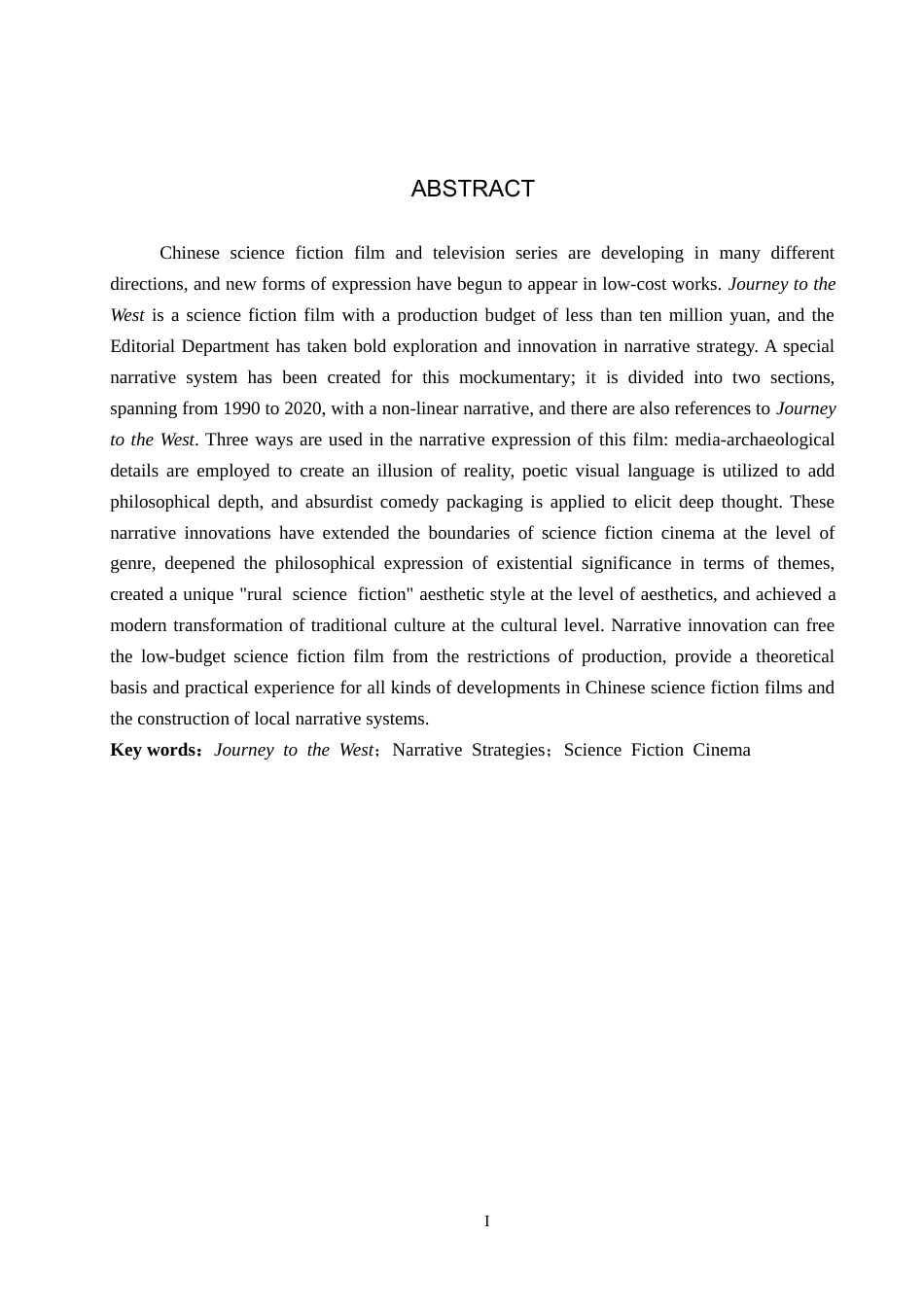 ABSTRACT

Chinese science fiction film and television series are developing in many different directions, and new forms of expression have begun to appear in low-cost works. Journey to the West is a science fiction film with a production budget of less than ten million yuan, and the Editorial Department has taken bold exploration and innovation in narrative strategy. A special narrative system has been created for this mockumentary; it is divided into two sections, spanning from 1990 to 2020, with a non-linear narrative, and there are also references to Journey to the West. Three ways are used in the narrative expression of this film: media-archaeological details are employed to create an illusion of reality, poetic visual language is utilized to add philosophical depth, and absurdist comedy packaging is applied to elicit deep thought. These narrative innovations have extended the boundaries of science fiction cinema at the level of genre, deepened the philosophical expression of existential significance in terms of themes, created a unique "rural science fiction" aesthetic style at the level of aesthetics, and achieved a modern transformation of traditional culture at the cultural level. Narrative innovation can free the low-budget science fiction film from the restrictions of production, provide a theoretical basis and practical experience for all kinds of developments in Chinese science fiction films and the construction of local narrative systems.

Key words：Journey to the West；Narrative Strategies；Science Fiction Cinema

I